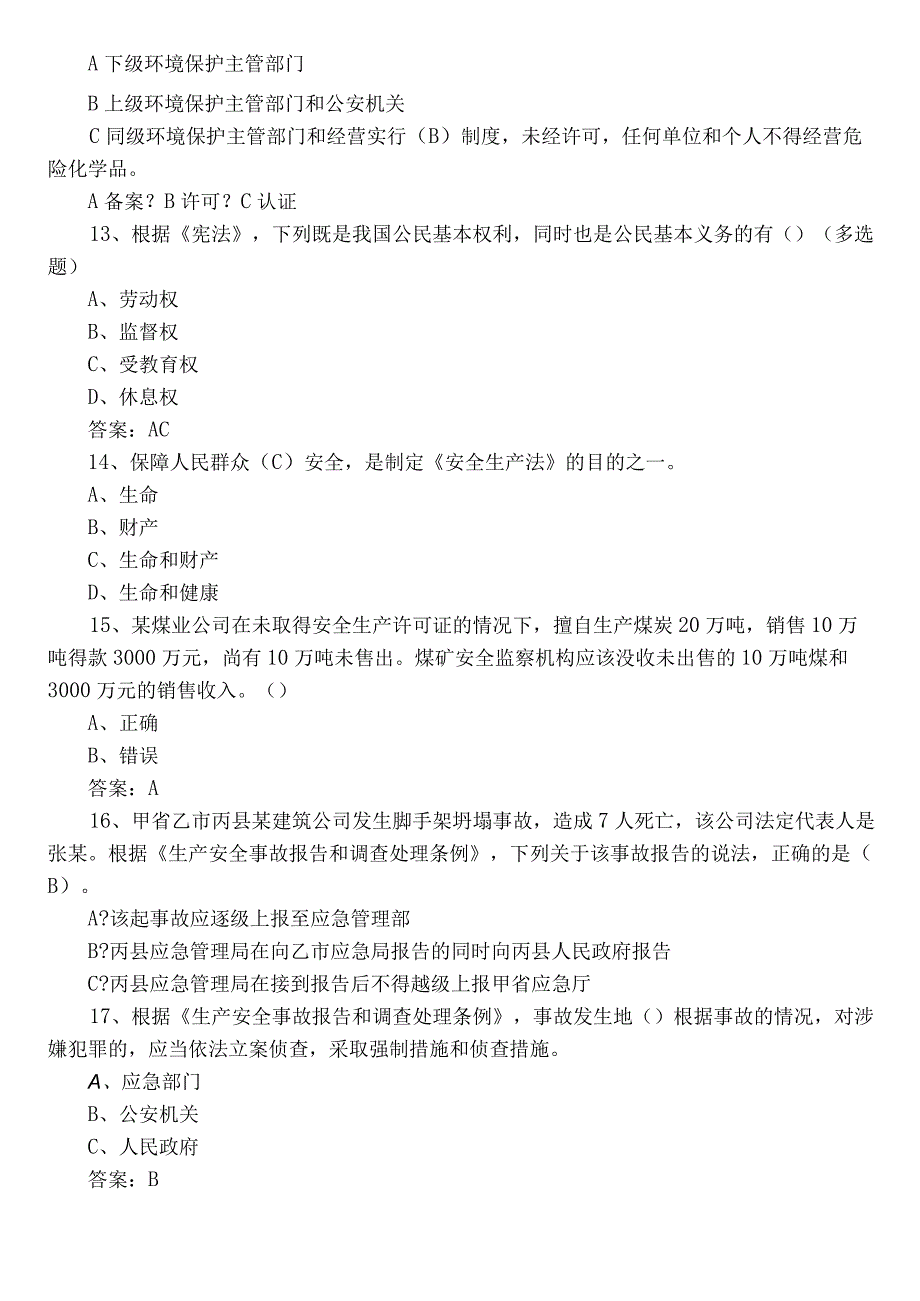 A 下级环境保护主管部门

B 上级环境保护主管部门和公安机关

C 同级环境保护主管部门和经营实行（B）制度，未经许可，任何单位和个人不得经营危险化学品。

A 备案？B 许可？C 认证

13、根据《宪法》，下列既是我国公民基本权利，同时也是公民基本义务的有（）（多选题）

A、劳动权

B、监督权

C、受教育权

D、休息权

答案：AC

14、保障人民群众（C）安全，是制定《安全生产法》的目的之一。

A、生命

B、财产

C、生命和财产

D、生命和健康

15、某煤业公司在未取得安全生产许可证的情况下，擅自生产煤炭 20 万吨，销售 10 万吨得款 3000 万元，尚有 10 万吨未售出。煤矿安全监察机构应该没收未出售的 10 万吨煤和 3000 万元的销售收入。（）

A、正确

B、错误

答案：A

16、甲省乙市丙县某建筑公司发生脚手架坍塌事故，造成 7 人死亡，该公司法定代表人是张某。根据《生产安全事故报告和调查处理条例》，下列关于该事故报告的说法，正确的是（B）。

A?该起事故应逐级上报至应急管理部

B?丙县应急管理局在向乙市应急局报告的同时向丙县人民政府报告

C?丙县应急管理局在接到报告后不得越级上报甲省应急厅

17、根据《生产安全事故报告和调查处理条例》，事故发生地（）根据事故的情况，对涉嫌犯罪的，应当依法立案侦查，采取强制措施和侦查措施。

A、应急部门

B、公安机关

C、人民政府

答案：B